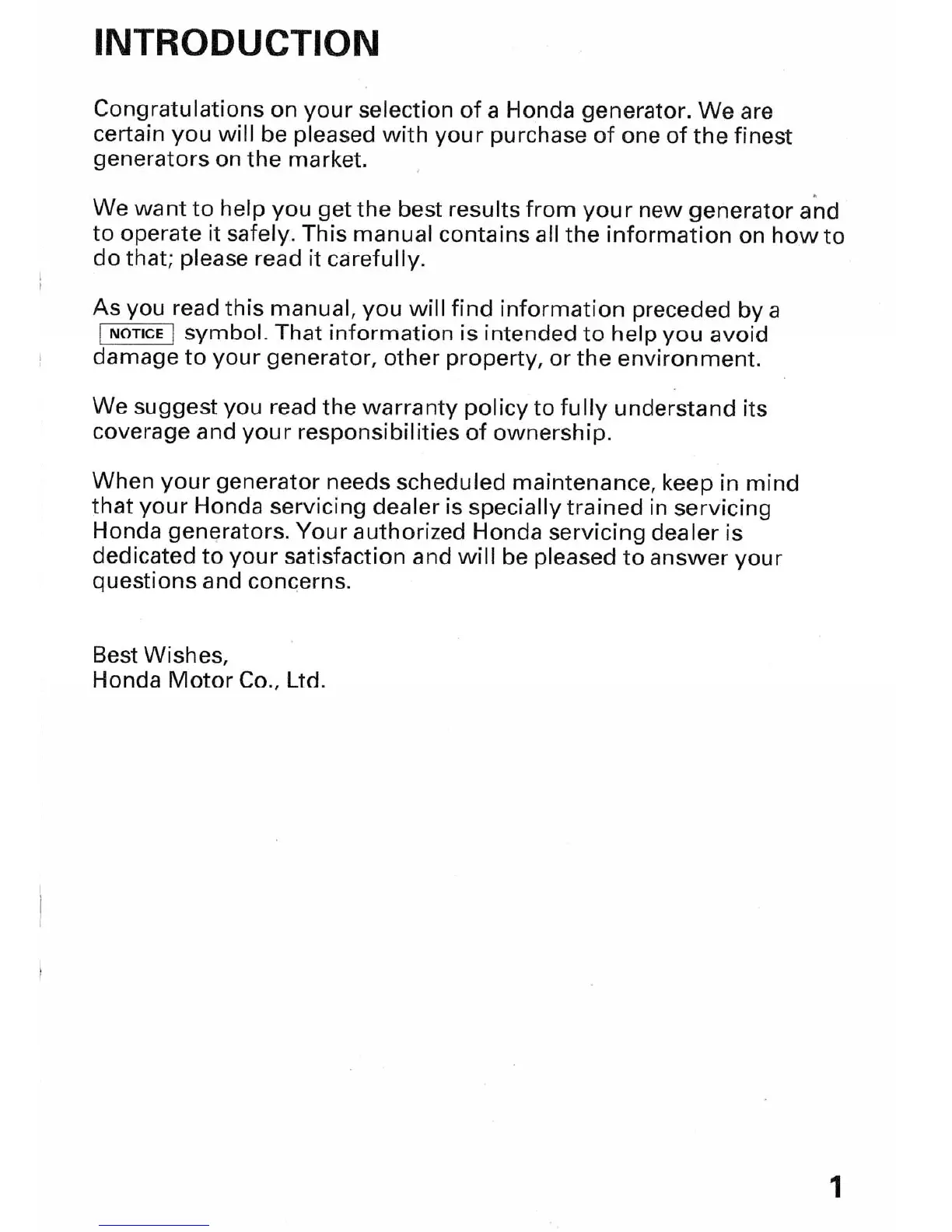 INTRODUCTION

Congratulations on your selection of a Honda generator. We are certain you will be pleased with your purchase of one of the finest generators on the market.

We want to help you get the best results from your new generator and to operate it safely. This manual contains all the information on how to do that; please read it carefully.

As you read this manual, you will find information preceded by a NOTICE symbol. That information is intended to help you avoid damage to your generator, other property, or the environment.

We suggest you read the warranty policy to fully understand its coverage and your responsibilities of ownership.

When your generator needs scheduled maintenance, keep in mind that your Honda servicing dealer is specially trained in servicing Honda generators. Your authorized Honda servicing dealer is dedicated to your satisfaction and will be pleased to answer your questions and concerns.

Best Wishes,
Honda Motor Co., Ltd.

1